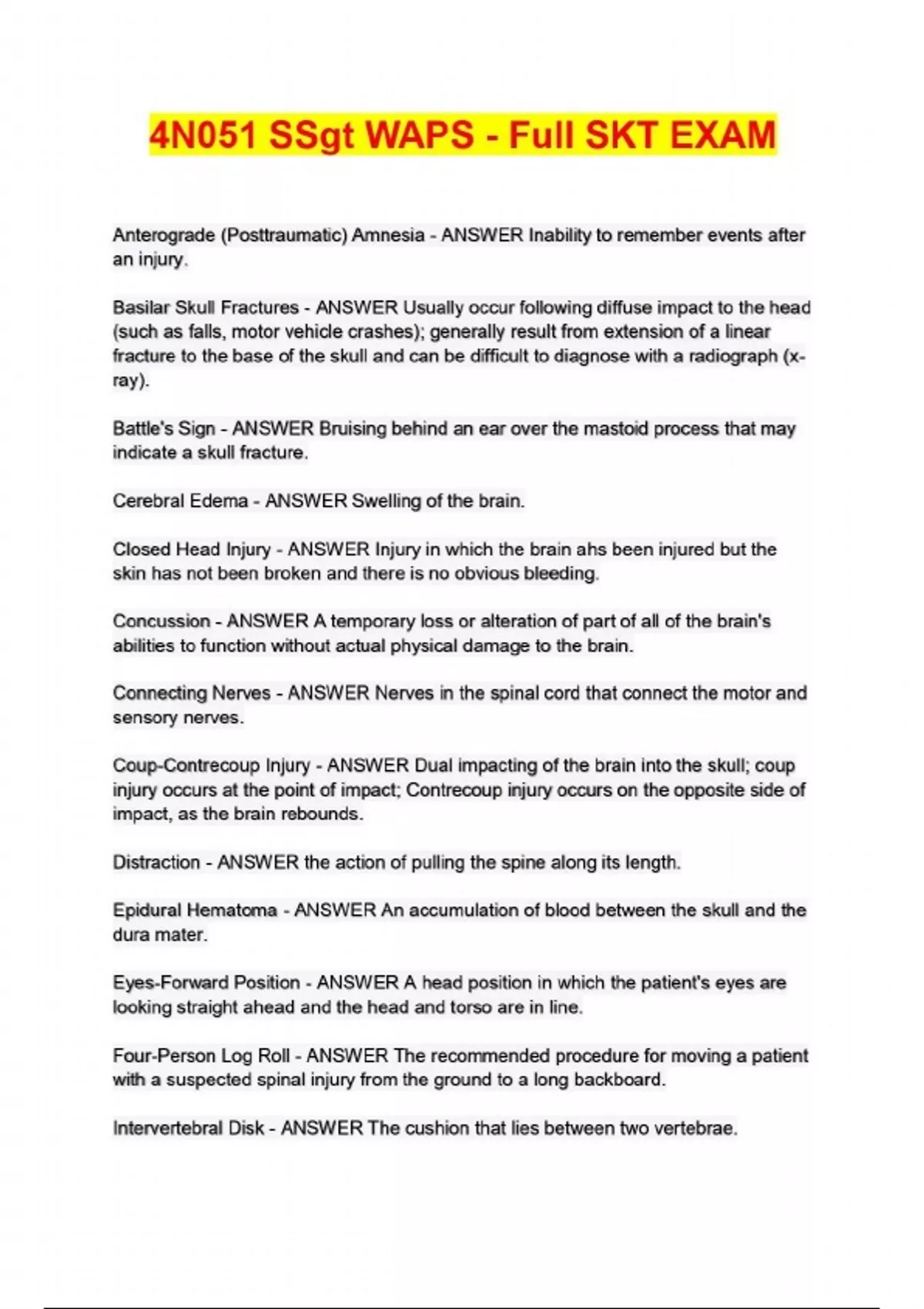 4N051 SSgt WAPS - Full SKT EXAM

Anterograde (Posttraumatic) Amnesia - ANSWER Inability to remember events after an injury.

Basilar Skull Fractures - ANSWER Usually occur following diffuse impact to the head (such as falls, motor vehicle crashes); generally result from extension of a linear fracture to the base of the skull and can be difficult to diagnose with a radiograph (x-ray).

Battle's Sign - ANSWER Bruising behind an ear over the mastoid process that may indicate a skull fracture.

Cerebral Edema - ANSWER Swelling of the brain.

Closed Head Injury - ANSWER Injury in which the brain ahs been injured but the skin has not been broken and there is no obvious bleeding.

Concussion - ANSWER A temporary loss or alteration of part of all of the brain's abilities to function without actual physical damage to the brain.

Connecting Nerves - ANSWER Nerves in the spinal cord that connect the motor and sensory nerves.

Coup-Contrecoup Injury - ANSWER Dual impacting of the brain into the skull; coup injury occurs at the point of impact; Contrecoup injury occurs on the opposite side of impact, as the brain rebounds.

Distraction - ANSWER the action of pulling the spine along its length.

Epidural Hematoma - ANSWER An accumulation of blood between the skull and the dura mater.

Eyes-Forward Position - ANSWER A head position in which the patient's eyes are looking straight ahead and the head and torso are in line.

Four-Person Log Roll - ANSWER The recommended procedure for moving a patient with a suspected spinal injury from the ground to a long backboard.

Intervertebral Disk - ANSWER The cushion that lies between two vertebrae.